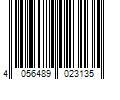 4 056489 023135